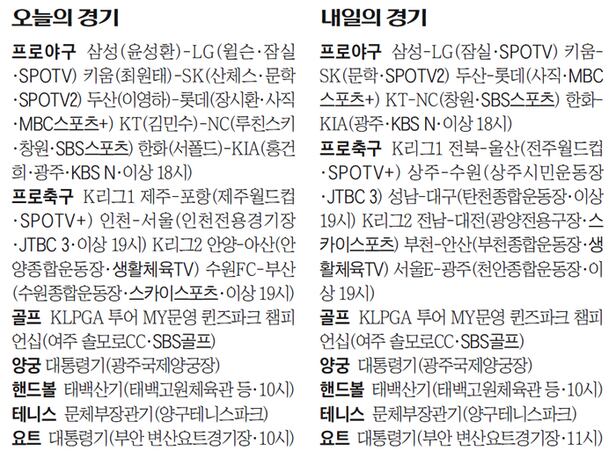 오늘의 경기

프로야구 삼성(윤성환)-LG(윌슨·잠실·SPOTV) 키움(최원태)-SK(산체스·문학·SPOTV2) 두산(이영하)-롯데(장시환·사직·MBC스포츠+) KT(김민수)-NC(루친스키·창원·SBS스포츠) 한화(서폴드)-KIA(홍건희·광주·KBS N·이상 18시)

프로축구 K리그1 제주-포항(제주월드컵·SPOTV+) 인천-서울(인천전용경기장·JTBC 3·이상 19시) K리그2 안양-아산(안양종합운동장·생활체육TV) 수원FC-부산(수원종합운동장·스카이스포츠·이상 19시)

골프 KLPGA 투어 MY문영 퀸즈파크 챔피언십(여주 솔모로CC·SBS골프)

양궁 대통령기(광주국제양궁장)

핸드볼 태백산기(태백고원체육관 등·10시)

테니스 문체부장관기(양구테니스파크)

요트 대통령기(부안 변산요트경기장·10시)

내일의 경기

프로야구 삼성-LG(잠실·SPOTV) 키움-SK(문학·SPOTV2) 두산-롯데(사직·MBC스포츠+) KT-NC(창원·SBS스포츠) 한화-KIA(광주·KBS N·이상 18시)

프로축구 K리그1 전북-울산(전주월드컵·SPOTV+) 상주-수원(상주시민운동장·JTBC 3) 성남-대구(탄천종합운동장·이상 19시) K리그2 전남-대전(광양전용구장·스카이스포츠) 부천-안산(부천종합운동장·생활체육TV) 서울E-광주(천안종합운동장·이상 19시)

골프 KLPGA 투어 MY문영 퀸즈파크 챔피언십(여주 솔모로CC·SBS골프)

양궁 대통령기(광주국제양궁장)

핸드볼 태백산기(태백고원체육관 등·10시)

테니스 문체부장관기(양구테니스파크)

요트 대통령기(부안 변산요트경기장·11시)